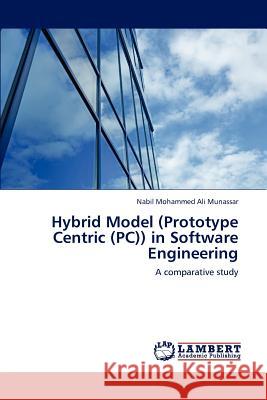 Nabil Mohammed Ali Munassar

Hybrid Model (Prototype Centric (PC)) in Software Engineering

A comparative study

LAP
LAMBERT
Academic Publishing

Kraina Książek